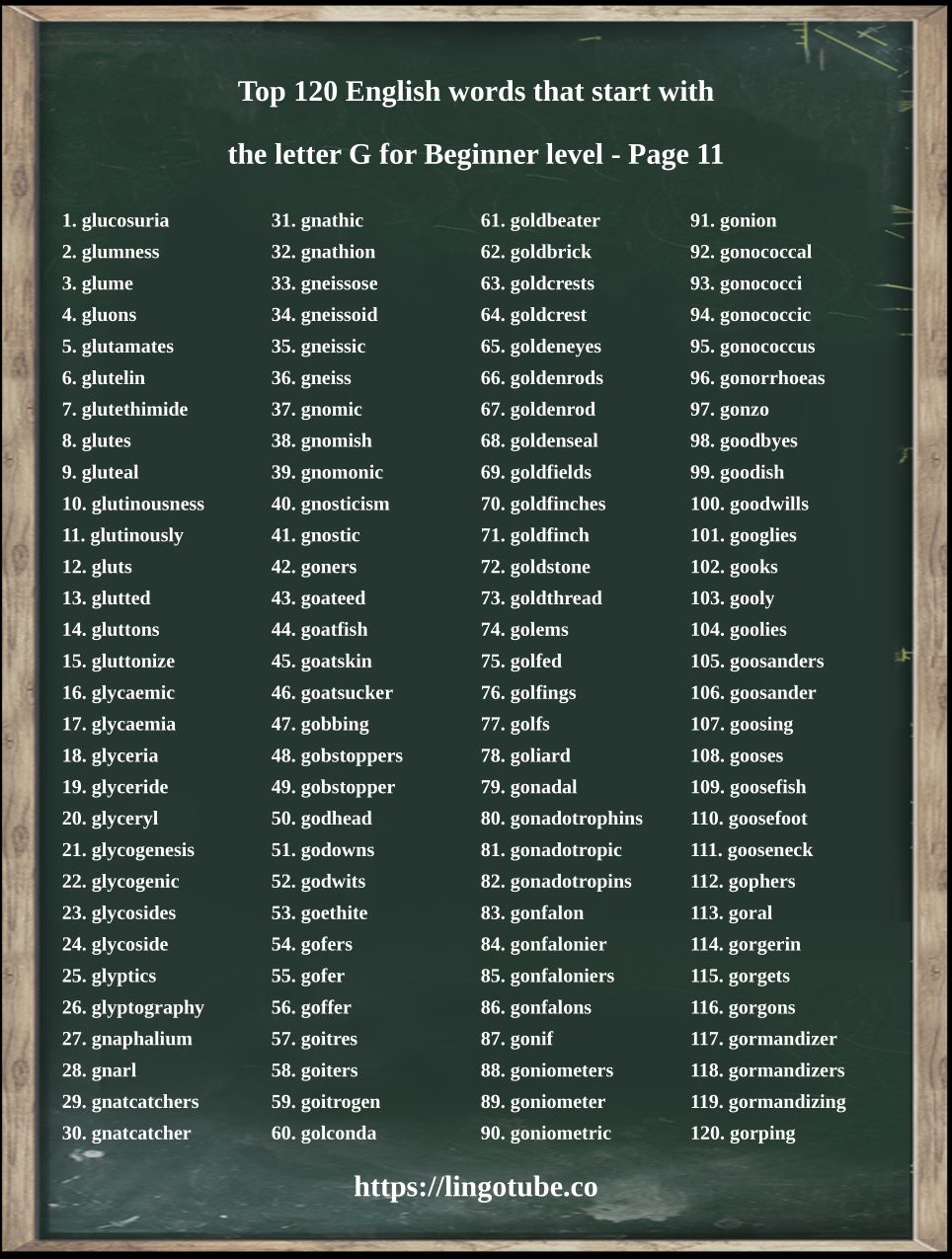 Top 120 English words that start with

the letter G for Beginner level - Page 11

1. glucosuria
2. glumness
3. glume
4. gluons
5. glutamates
6. glutelin
7. glutethimide
8. glutes
9. gluteal
10. glutinousness
11. glutinously
12. gluts
13. glutted
14. gluttons
15. gluttonize
16. glycaemic
17. glycaemia
18. glyceria
19. glyceride
20. glyceryl
21. glycogenesis
22. glycogenic
23. glycosides
24. glycoside
25. glyptics
26. glyptography
27. gnaphalium
28. gnarl
29. gnatcatchers
30. gnatcatcher

31. gnathic
32. gnathion
33. gneissose
34. gneissoid
35. gneissic
36. gneiss
37. gnomic
38. gnomish
39. gnomonic
40. gnosticism
41. gnostic
42. goners
43. goateed
44. goatfish
45. goatskin
46. goatsucker
47. gobbing
48. gobstoppers
49. gobstopper
50. godhead
51. godowns
52. godwits
53. goethite
54. gofers
55. gofer
56. goffer
57. goitres
58. goiters
59. goitrogen
60. golconda

61. goldbeater
62. goldbrick
63. goldcrests
64. goldcrest
65. goldeneyes
66. goldenrods
67. goldenrod
68. goldenseal
69. goldfields
70. goldfinches
71. goldfinch
72. goldstone
73. goldthread
74. golems
75. golfed
76. golfings
77. golfs
78. goliard
79. gonadal
80. gonadotrophins
81. gonadotropic
82. gonadotropins
83. gonfalon
84. gonfalonier
85. gonfaloniers
86. gonfalons
87. gonif
88. goniometers
89. goniometer
90. goniometric

91. gonion
92. gonococcal
93. gonococci
94. gonococcic
95. gonococcus
96. gonorrhoeas
97. gonzo
98. goodbyes
99. goodish
100. goodwills
101. googlies
102. gooks
103. gooly
104. goolies
105. goosanders
106. goosander
107. goosing
108. gooses
109. goosefish
110. goosefoot
111. gooseneck
112. gophers
113. goral
114. gorgerin
115. gorgets
116. gorgons
117. gormandizer
118. gormandizers
119. gormandizing
120. gorping

https://lingotube.co